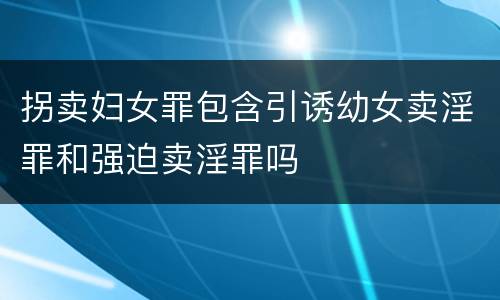 拐卖妇女罪包含引诱幼女卖淫罪和强迫卖淫罪吗